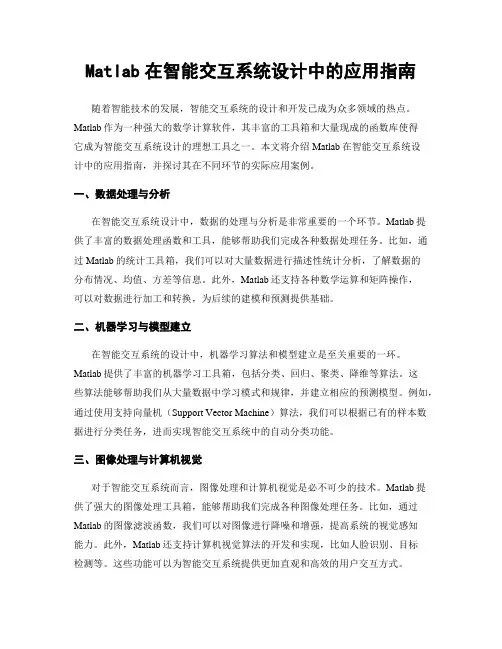 Matlab 在智能交互系统设计中的应用指南

随着智能技术的发展，智能交互系统的设计和开发已成为众多领域的热点。Matlab 作为一种强大的数学计算软件，其丰富的工具箱和大量现成的函数库使得它成为智能交互系统设计的理想工具之一。本文将介绍 Matlab 在智能交互系统设计中的应用指南，并探讨其在不同环节的实际应用案例。

一、数据处理与分析

在智能交互系统设计中，数据的处理与分析是非常重要的一个环节。Matlab 提供了丰富的数据处理函数和工具，能够帮助我们完成各种数据处理任务。比如，通过 Matlab 的统计工具箱，我们可以对大量数据进行描述性统计分析，了解数据的分布情况、均值、方差等信息。此外，Matlab 还支持各种数学运算和矩阵操作，可以对数据进行加工和转换，为后续的建模和预测提供基础。

二、机器学习与模型建立

在智能交互系统的设计中，机器学习算法和模型建立是至关重要的一环。Matlab 提供了丰富的机器学习工具箱，包括分类、回归、聚类、降维等算法。这些算法能够帮助我们从大量数据中学习模式和规律，并建立相应的预测模型。例如，通过使用支持向量机（Support Vector Machine）算法，我们可以根据已有的样本数据进行分类任务，进而实现智能交互系统中的自动分类功能。

三、图像处理与计算机视觉

对于智能交互系统而言，图像处理和计算机视觉是必不可少的技术。Matlab 提供了强大的图像处理工具箱，能够帮助我们完成各种图像处理任务。比如，通过 Matlab 的图像滤波函数，我们可以对图像进行降噪和增强，提高系统的视觉感知能力。此外，Matlab 还支持计算机视觉算法的开发和实现，比如人脸识别、目标检测等。这些功能可以为智能交互系统提供更加直观和高效的用户交互方式。